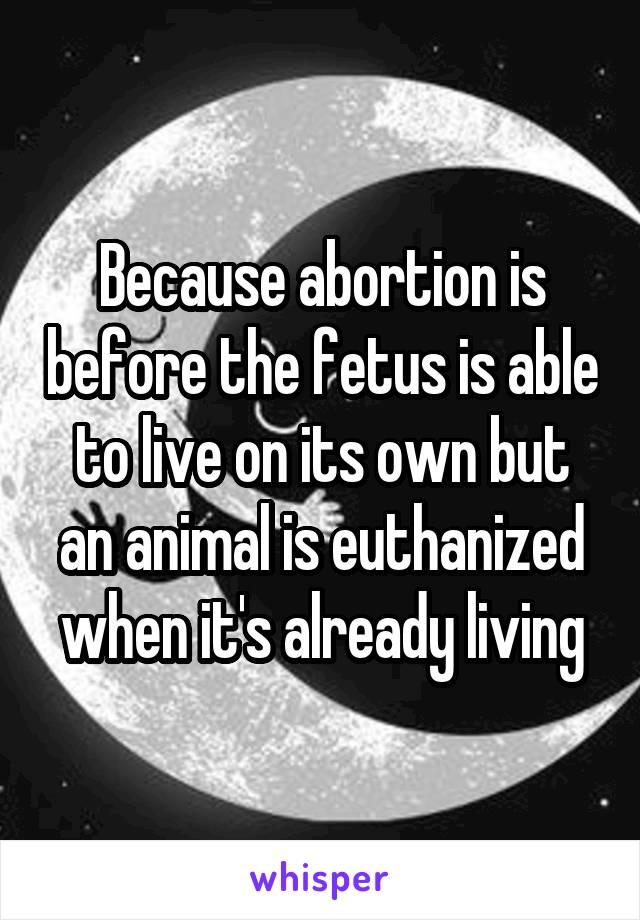 Because abortion is before the fetus is able to live on its own but an animal is euthanized when it's already living

whisper